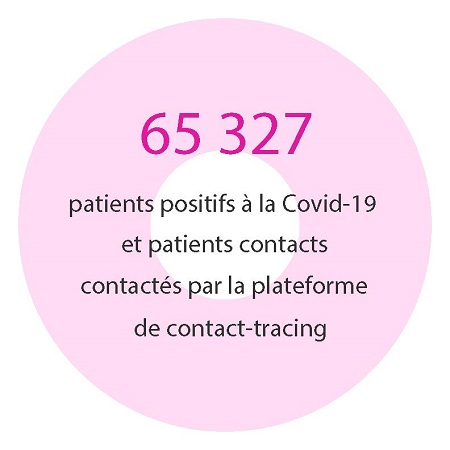 65 327

patients positifs à la Covid-19 et patients contacts contactés par la plateforme de contact-tracing